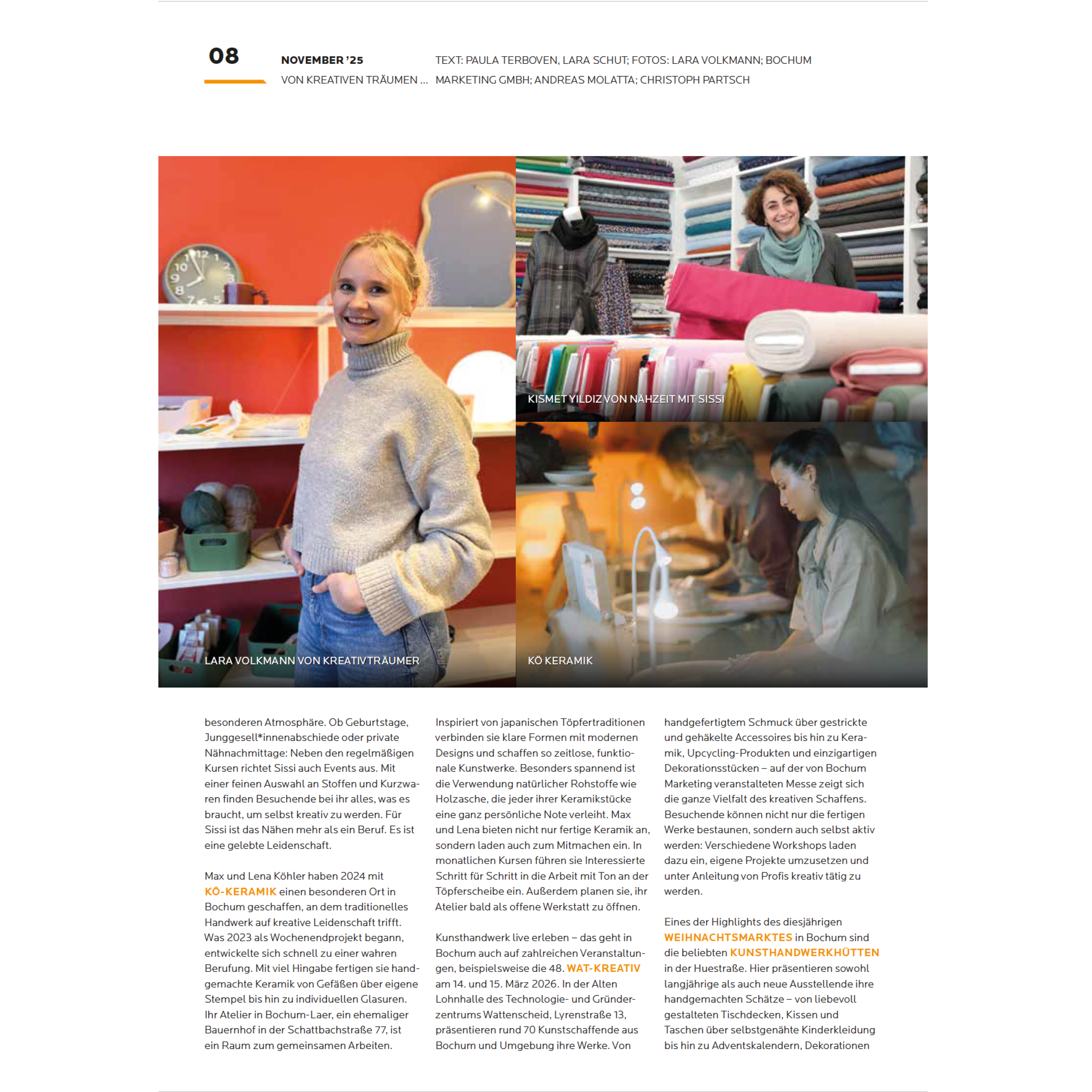 08

NOVEMBER '25
VON KREATIVEN TRÄUMEN ...

TEXT: PAULA TERBOVEN, LARA SCHUT; FOTOS: LARA VOLKMANN; BOCHUM MARKETING GMBH; ANDREAS MOLATTA; CHRISTOPH PARTSCH

LARA VOLKMANN VON KREATIVTRÄUMER

KISMET YILDIZ VON NÄHZEIT MIT SISSI

KÖ KERAMIK

besonderen Atmosphäre. Ob Geburtstage, Junggesell*innenabschiede oder private Nähnachmittage: Neben den regelmäßigen Kursen richtet Sissi auch Events aus. Mit einer feinen Auswahl an Stoffen und Kurzwaren finden Besuchende bei ihr alles, was es braucht, um selbst kreativ zu werden. Für Sissi ist das Nähen mehr als ein Beruf. Es ist eine gelebte Leidenschaft.

Max und Lena Köhler haben 2024 mit KÖ-KERAMIK einen besonderen Ort in Bochum geschaffen, an dem traditionelles Handwerk auf kreative Leidenschaft trifft. Was 2023 als Wochenendprojekt begann, entwickelte sich schnell zu einer wahren Berufung. Mit viel Hingabe fertigen sie handgemachte Keramik von Gefäßen über eigene Stempel bis hin zu individuellen Glasuren. Ihr Atelier in Bochum-Laer, ein ehemaliger Bauernhof in der Schattbachstraße 77, ist ein Raum zum gemeinsamen Arbeiten.

Inspiriert von japanischen Töpfertraditionen verbinden sie klare Formen mit modernen Designs und schaffen so zeitlose, funktionale Kunstwerke. Besonders spannend ist die Verwendung natürlicher Rohstoffe wie Holzasche, die jeder ihrer Keramikstücke eine ganz persönliche Note verleiht. Max und Lena bieten nicht nur fertige Keramik an, sondern laden auch zum Mitmachen ein. In monatlichen Kursen führen sie Interessierte Schritt für Schritt in die Arbeit mit Ton an der Töpferscheibe ein. Außerdem planen sie, ihr Atelier bald als offene Werkstatt zu öffnen.

Kunsthandwerk live erleben – das geht in Bochum auch auf zahlreichen Veranstaltungen, beispielsweise die 48. WAT-KREATIV am 14. und 15. März 2026. In der Alten Lohnhalle des Technologie- und Gründerzentrums Wattenscheid, Lyrenstraße 13, präsentieren rund 70 Kunstschaffende aus Bochum und Umgebung ihre Werke. Von

handgefertigtem Schmuck über gestrickte und gehäkelte Accessoires bis hin zu Keramik, Upcycling-Produkten und einzigartigen Dekorationsstücken – auf der von Bochum Marketing veranstalteten Messe zeigt sich die ganze Vielfalt des kreativen Schaffens. Besuchende können nicht nur die fertigen Werke bestaunen, sondern auch selbst aktiv werden: Verschiedene Workshops laden dazu ein, eigene Projekte umzusetzen und unter Anleitung von Profis kreativ tätig zu werden.

Eines der Highlights des diesjährigen WEIHNACHTSMARKTES in Bochum sind die beliebten KUNSTHANDWERKHÜTTEN in der Huestraße. Hier präsentieren sowohl langjährige als auch neue Ausstellende ihre handgemachten Schätze – von liebevoll gestalteten Tischdecken, Kissen und Taschen über selbstgenähte Kinderkleidung bis hin zu Adventskalendern, Dekorationen